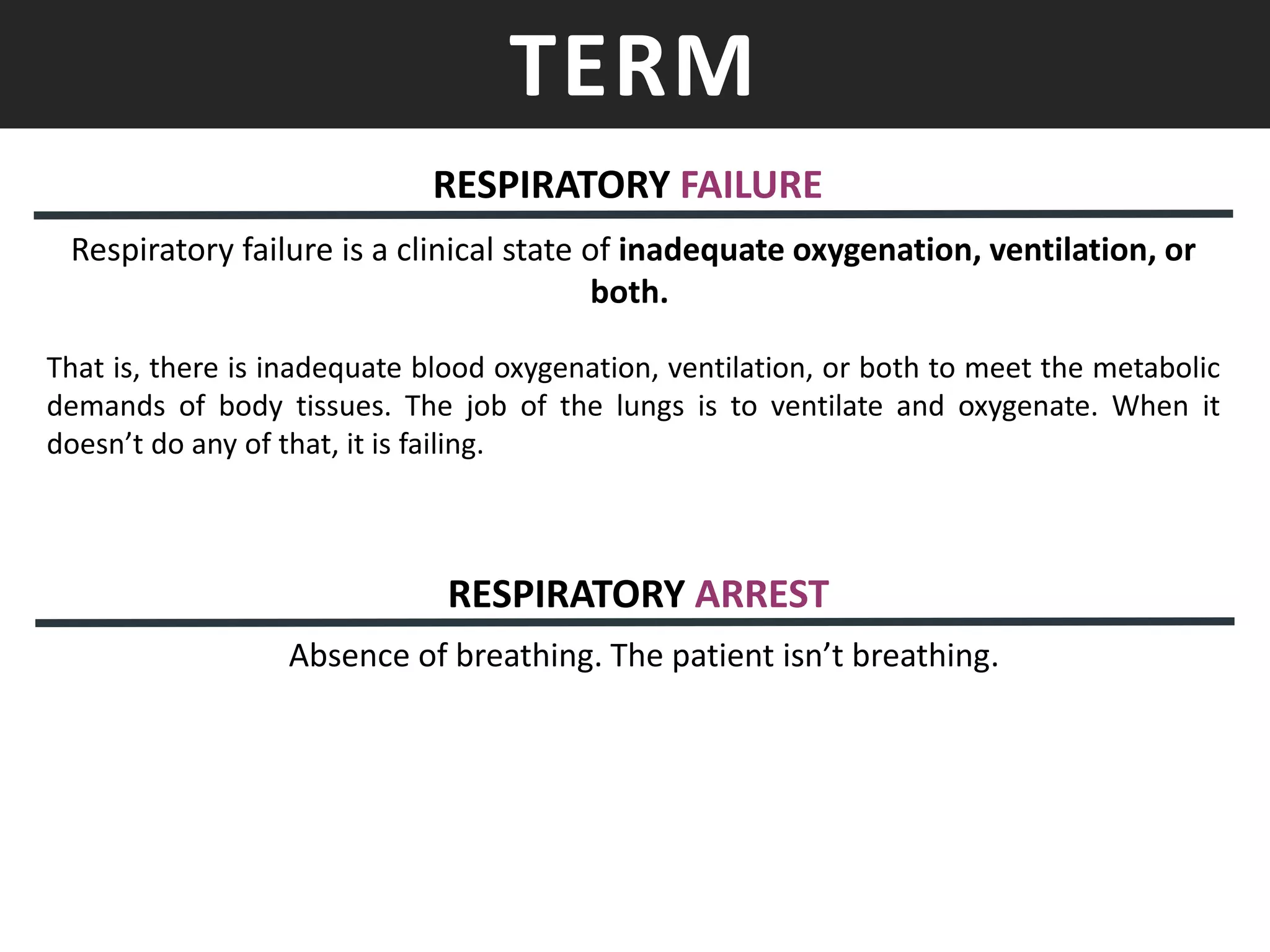 TERM

RESPIRATORY FAILURE

Respiratory failure is a clinical state of inadequate oxygenation, ventilation, or both.

That is, there is inadequate blood oxygenation, ventilation, or both to meet the metabolic demands of body tissues. The job of the lungs is to ventilate and oxygenate. When it doesn’t do any of that, it is failing.

RESPIRATORY ARREST

Absence of breathing. The patient isn’t breathing.